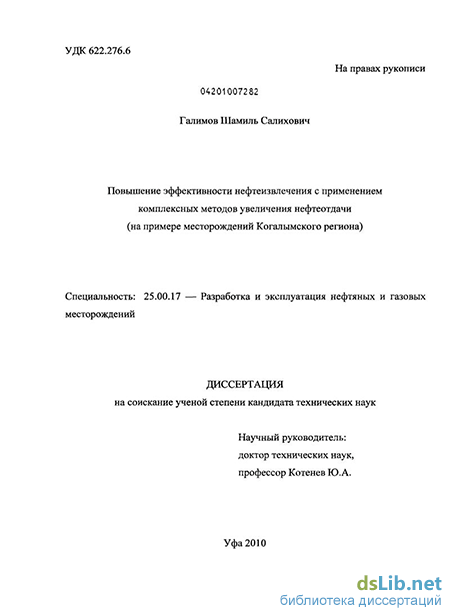 УДК 622.276.6

На правах рукописи

04201007282

Галимов Шамиль Салихович

Повышение эффективности нефтеизвлечения с применением комплексных методов увеличения нефтеотдачи (на примере месторождений Когалымского региона)

Специальность: 25.00.17 — Разработка и эксплуатация нефтяных и газовых месторождений

ДИССЕРТАЦИЯ
на соискание ученой степени кандидата технических наук

Научный руководитель:
доктор технических наук,
профессор Котенев Ю.А.

Уфа 2010

dsLib.net
библиотека диссертаций